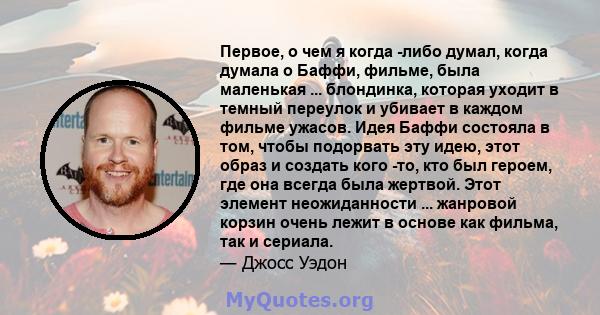 Первое, о чем я когда -либо думал, когда думала о Баффи, фильме, была маленькая ... блондинка, которая уходит в темный переулок и убивает в каждом фильме ужасов. Идея Баффи состояла в том, чтобы подорвать эту идею, этот образ и создать кого -то, кто был героем, где она всегда была жертвой. Этот элемент неожиданности ... жанровой корзин очень лежит в основе как фильма, так и сериала.
— Джосс Уэдон

MyQuotes.org